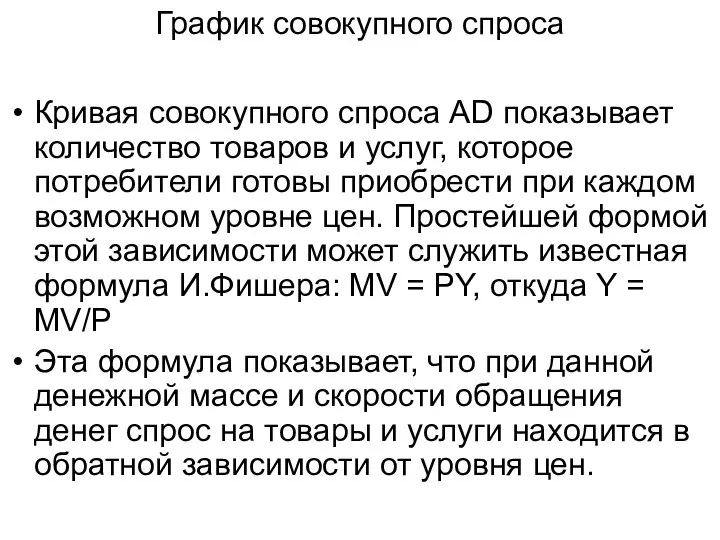 График совокупного спроса

• Кривая совокупного спроса AD показывает количество товаров и услуг, которое потребители готовы приобрести при каждом возможном уровне цен. Простейшей формой этой зависимости может служить известная формула И.Фишера: $MV = PY$, откуда $Y = MV/P$

• Эта формула показывает, что при данной денежной массе и скорости обращения денег спрос на товары и услуги находится в обратной зависимости от уровня цен.